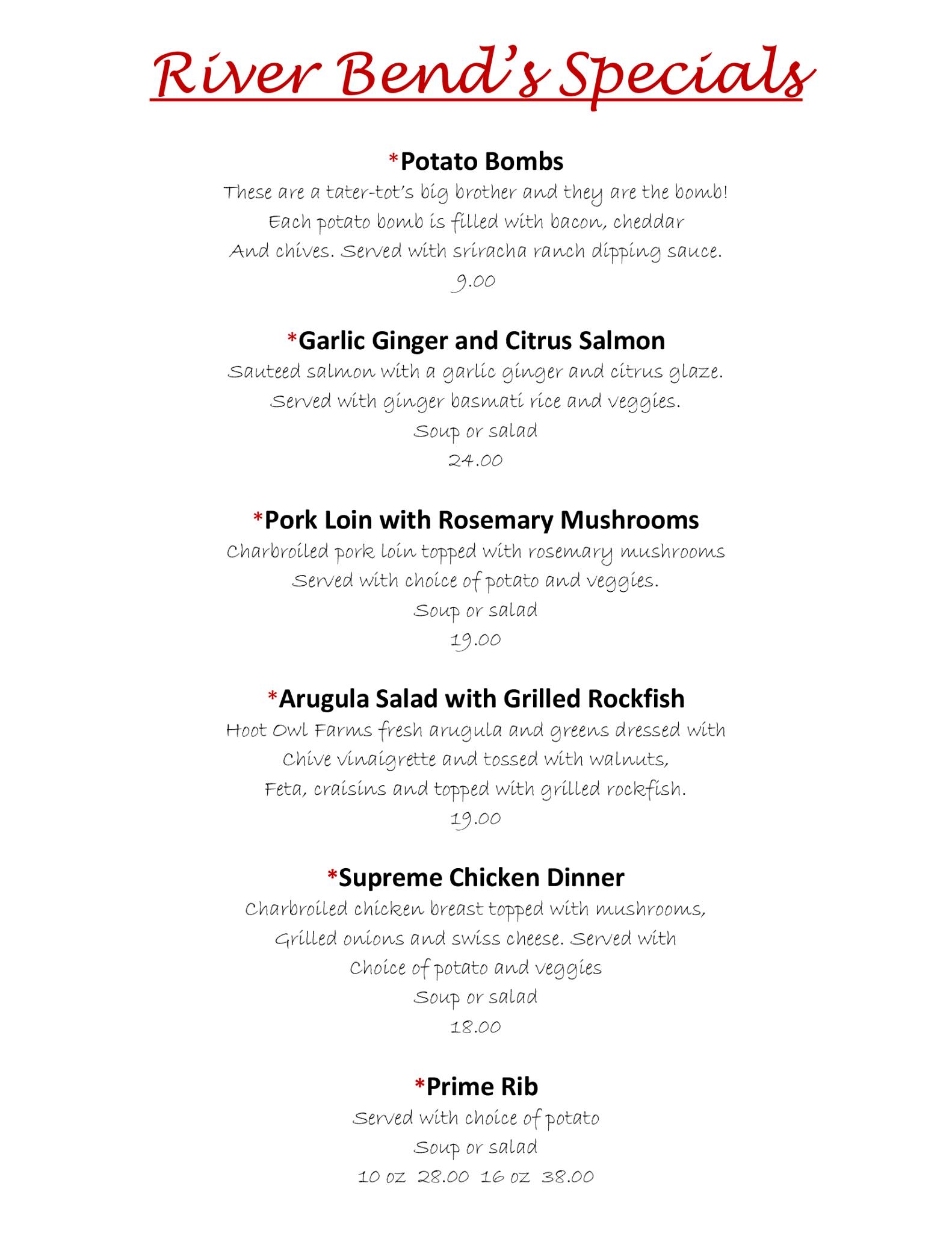 River Bend's Specials

*Potato Bombs
These are a tater-tot's big brother and they are the bomb! Each potato bomb is filled with bacon, cheddar And chives. Served with sriracha ranch dipping sauce.
9.00

*Garlic Ginger and Citrus Salmon
Sauteed salmon with a garlic ginger and citrus glaze. Served with ginger basmati rice and veggies.
Soup or salad
24.00

*Pork Loin with Rosemary Mushrooms
Charbroiled pork loin topped with rosemary mushrooms Served with choice of potato and veggies.
Soup or salad
19.00

*Arugula Salad with Grilled Rockfish
Hoot Owl Farms fresh arugula and greens dressed with Chive vinaigrette and tossed with walnuts, Feta, craisins and topped with grilled rockfish.
19.00

*Supreme Chicken Dinner
Charbroiled chicken breast topped with mushrooms, Grilled onions and swiss cheese. Served with Choice of potato and veggies
Soup or salad
18.00

*Prime Rib
Served with choice of potato
Soup or salad
10 oz 28.00 16 oz 38.00